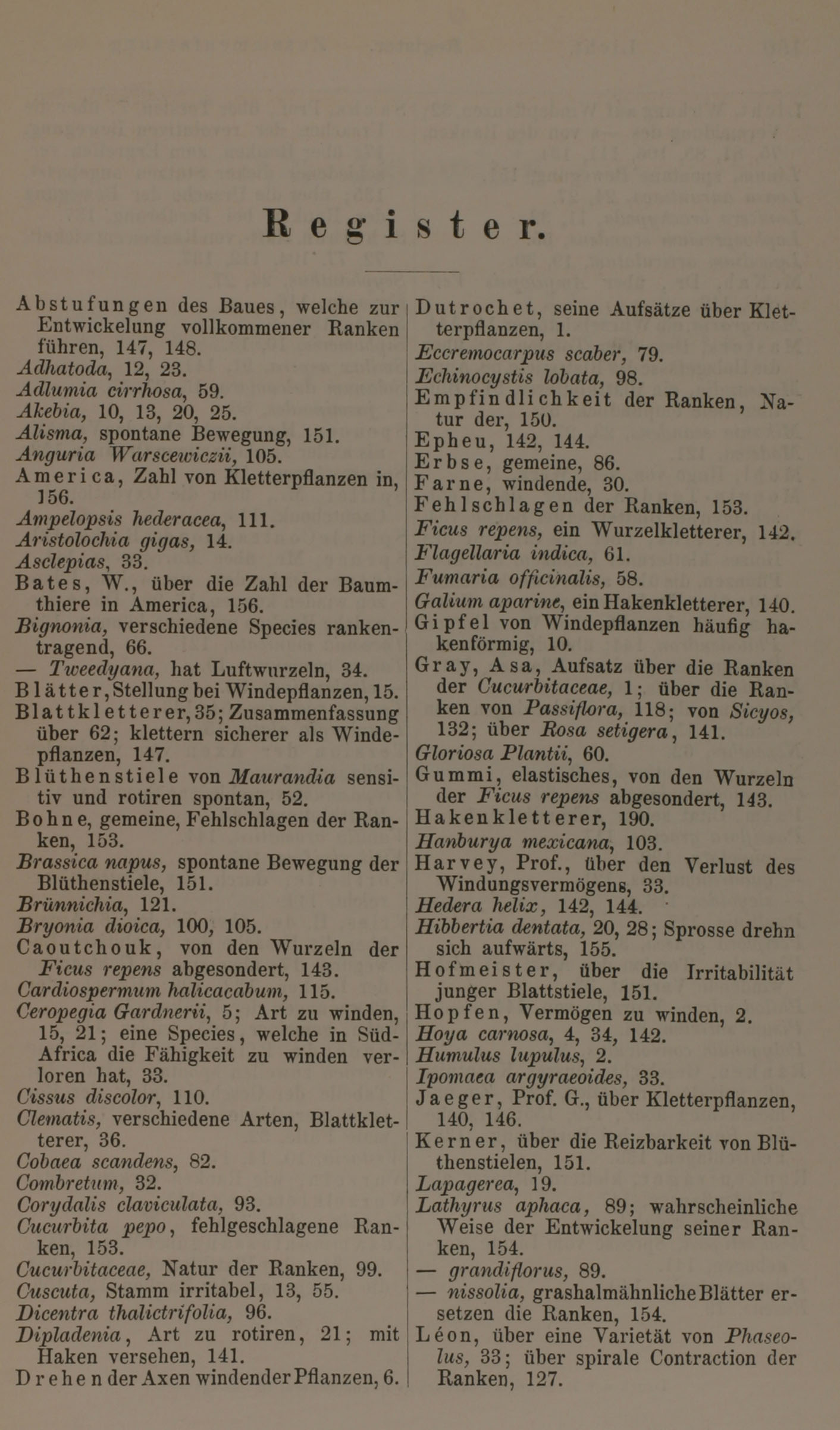 Register.

Abstufungen des Baues, welche zur Entwickelung vollkommener Ranken führen, 147, 148.
Adhatoda, 12, 23.
Adlumia cirrhosa, 59.
Akebia, 10, 13, 20, 25.
Alisma, spontane Bewegung, 151.
Anguria Warscewiczii, 105.
America, Zahl von Kletterpflanzen in, 156.
Ampelopsis hederacea, 111.
Aristolochia gigas, 14.
Asclepias, 33.
Bates, W., über die Zahl der Baumthiere in America, 156.
Bignonia, verschiedene Species rankentragend, 66.
— Tweedyana, hat Luftwurzeln, 34.
Blätter, Stellung bei Windepflanzen, 15.
Blattkletterer, 35; Zusammenfassung über 62; klettern sicherer als Windepflanzen, 147.
Blüthenstiele von Maurandia sensitiv und rotiren spontan, 52.
Bohne, gemeine, Fehlschlagen der Ranken, 153.
Brassica napus, spontane Bewegung der Blüthenstiele, 151.
Brünnichia, 121.
Bryonia dioica, 100, 105.
Caoutchouk, von den Wurzeln der Ficus repens abgesondert, 143.
Cardiospermum halicacabum, 115.
Ceropegia Gardnerii, 5; Art zu winden, 15, 21; eine Species, welche in Süd-Africa die Fähigkeit zu winden verloren hat, 33.
Cissus discolor, 110.
Clematis, verschiedene Arten, Blattkletterer, 36.
Cobaea scandens, 82.
Combretum, 32.
Corydalis claviculata, 93.
Cucurbita pepo, fehlgeschlagene Ranken, 153.
Cucurbitaceae, Natur der Ranken, 99.
Cuscuta, Stamm irritabel, 13, 55.
Dicentra thalictrifolia, 96.
Dipladenia, Art zu rotiren, 21; mit Haken versehen, 141.
Drehen der Axen windender Pflanzen, 6.

Dutrochet, seine Aufsätze über Kletterpflanzen, 1.
Eccremocarpus scaber, 79.
Echinocystis lobata, 98.
Empfindlichkeit der Ranken, Natur der, 150.
Epheu, 142, 144.
Erbse, gemeine, 86.
Farne, windende, 30.
Fehlschlagen der Ranken, 153.
Ficus repens, ein Wurzelkletterer, 142.
Flagellaria indica, 61.
Fumaria officinalis, 58.
Galium aparine, ein Hakenkletterer, 140.
Gipfel von Windepflanzen häufig hakenförmig, 10.
Gray, Asa, Aufsatz über die Ranken der Cucurbitaceae, 1; über die Ranken von Passiflora, 118; von Sicyos, 132; über Rosa setigera, 141.
Gloriosa Plantii, 60.
Gummi, elastisches, von den Wurzeln der Ficus repens abgesondert, 143.
Hakenkletterer, 190.
Hanburya mexicana, 103.
Harvey, Prof., über den Verlust des Windungsvermögens, 33.
Hedera helix, 142, 144.
Hibbertia dentata, 20, 28; Sprosse drehn sich aufwärts, 155.
Hofmeister, über die Irritabilität junger Blattstiele, 151.
Hopfen, Vermögen zu winden, 2.
Hoya carnosa, 4, 34, 142.
Humulus lupulus, 2.
Ipomaea argyraeoides, 33.
Jaeger, Prof. G., über Kletterpflanzen, 140, 146.
Kerner, über die Reizbarkeit von Blüthenstielen, 151.
Lapagerea, 19.
Lathyrus aphaca, 89; wahrscheinliche Weise der Entwickelung seiner Ranken, 154.
— grandiflorus, 89.
— nissolia, grashalmähnliche Blätter ersetzen die Ranken, 154.
Léon, über eine Varietät von Phaseolus, 33; über spirale Contraction der Ranken, 127.